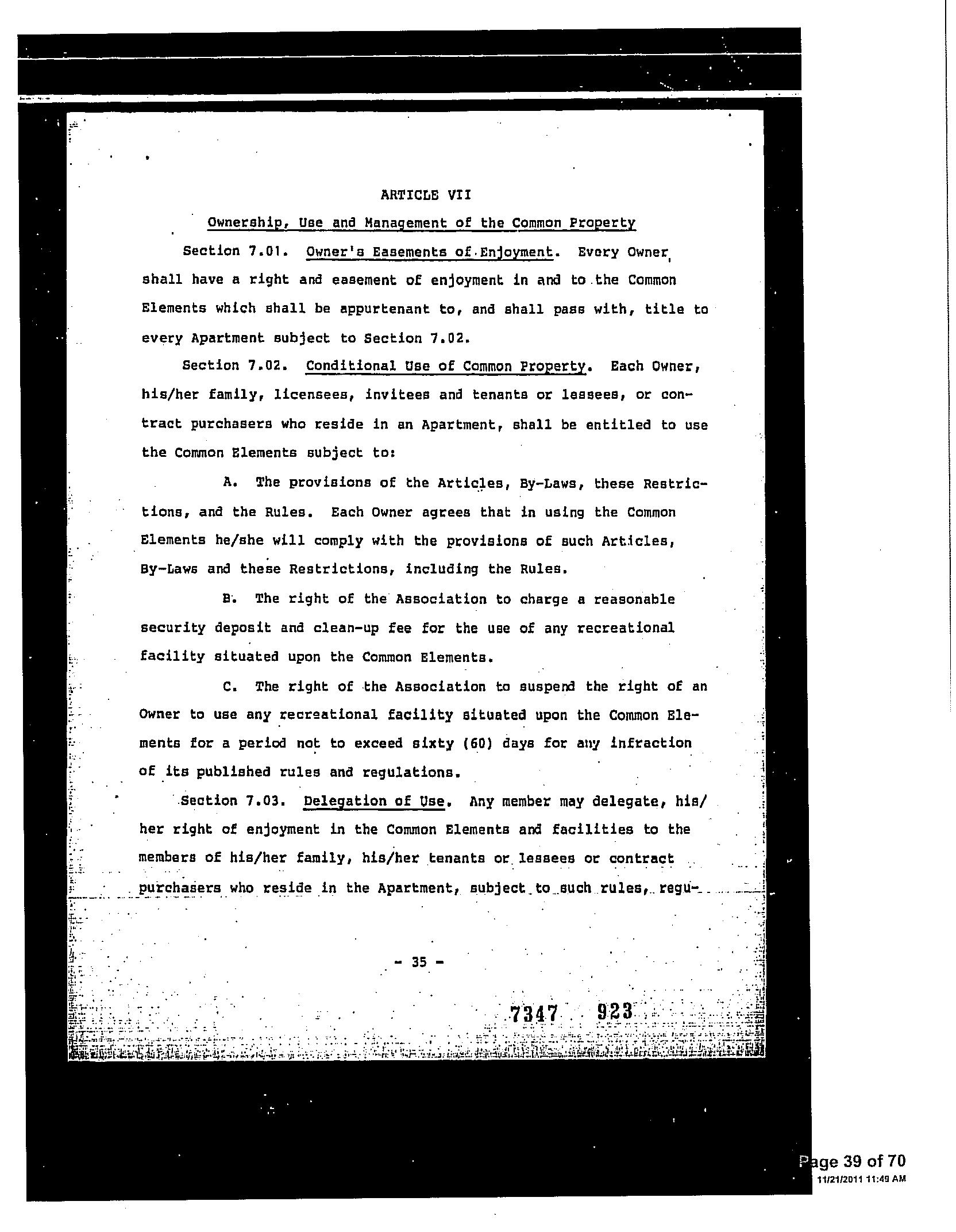 ARTICLE VII

Ownership, Use and Management of the Common Property

Section 7.01. Owner's Easements of Enjoyment. Every Owner shall have a right and easement of enjoyment in and to the Common Elements which shall be appurtenant to, and shall pass with, title to every Apartment subject to Section 7.02.

Section 7.02. Conditional Use of Common Property. Each Owner, his/her family, licensees, invitees and tenants or lessees, or contract purchasers who reside in an Apartment, shall be entitled to use the Common Elements subject to:

A. The provisions of the Articles, By-Laws, these Restrictions, and the Rules. Each Owner agrees that in using the Common Elements he/she will comply with the provisions of such Articles, By-Laws and these Restrictions, including the Rules.

B. The right of the Association to charge a reasonable security deposit and clean-up fee for the use of any recreational facility situated upon the Common Elements.

C. The right of the Association to suspend the right of an Owner to use any recreational facility situated upon the Common Elements for a period not to exceed sixty (60) days for any infraction of its published rules and regulations.

Section 7.03. Delegation of Use. Any member may delegate, his/her right of enjoyment in the Common Elements and facilities to the members of his/her family, his/her tenants or lessees or contract purchasers who reside in the Apartment, subject to such rules, regu-

- 35 -

7347 923

Page 39 of 70
11/21/2011 11:49 AM